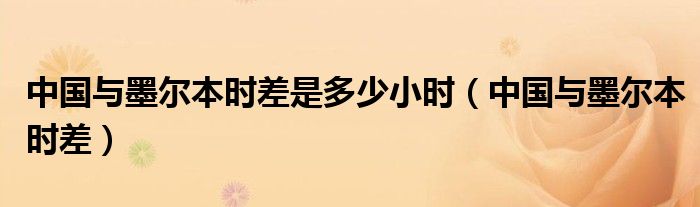 中国与墨尔本时差是多少小时（中国与墨尔本时差）